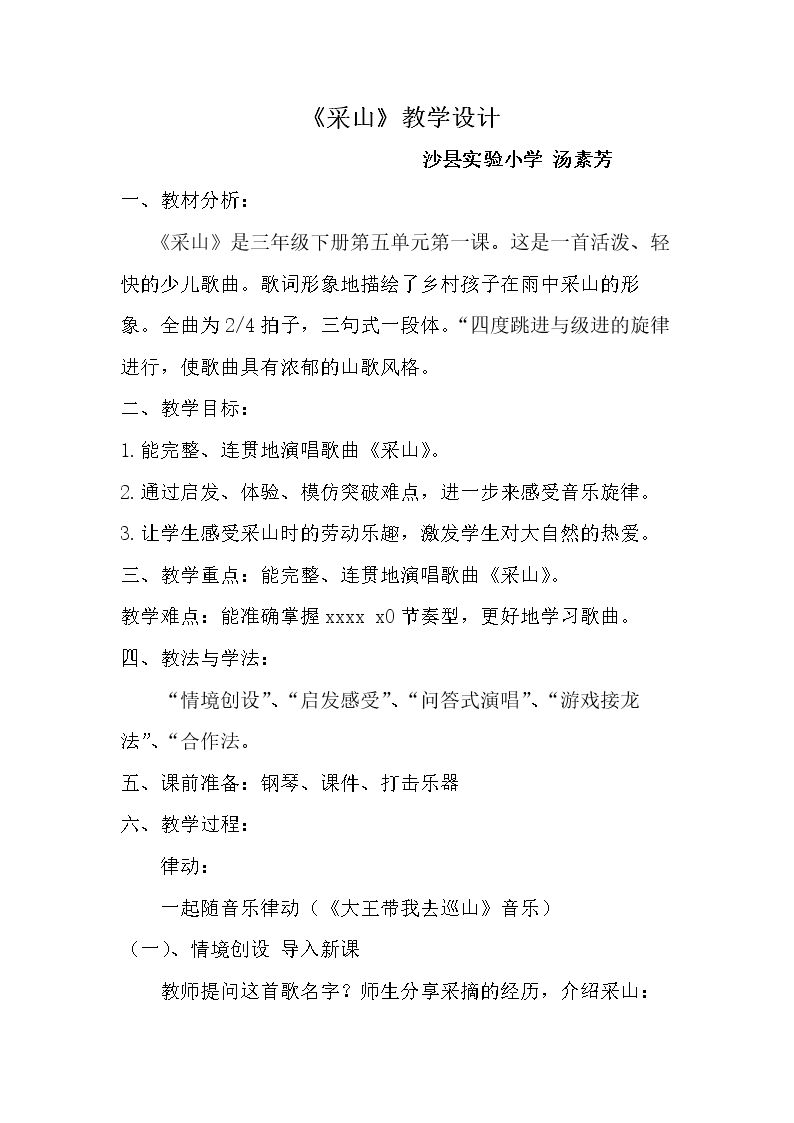 《采山》教学设计

沙县实验小学 汤素芳

一、教材分析：

《采山》是三年级下册第五单元第一课。这是一首活泼、轻快的少儿歌曲。歌词形象地描绘了乡村孩子在雨中采山的形象。全曲为2/4拍子，三句式一段体。“四度跳进与级进的旋律进行，使歌曲具有浓郁的山歌风格。

二、教学目标：

1.能完整、连贯地演唱歌曲《采山》。

2.通过启发、体验、模仿突破难点，进一步来感受音乐旋律。

3.让学生感受采山时的劳动乐趣，激发学生对大自然的热爱。

三、教学重点：能完整、连贯地演唱歌曲《采山》。

教学难点：能准确掌握xxxx x0节奏型，更好地学习歌曲。

四、教法与学法：

“情境创设”、“启发感受”、“问答式演唱”、“游戏接龙法”、“合作法。

五、课前准备：钢琴、课件、打击乐器

六、教学过程：

律动：

一起随音乐律动（《大王带我去巡山》音乐）

（一）、情境创设 导入新课

教师提问这首歌名字？师生分享采摘的经历，介绍采山：